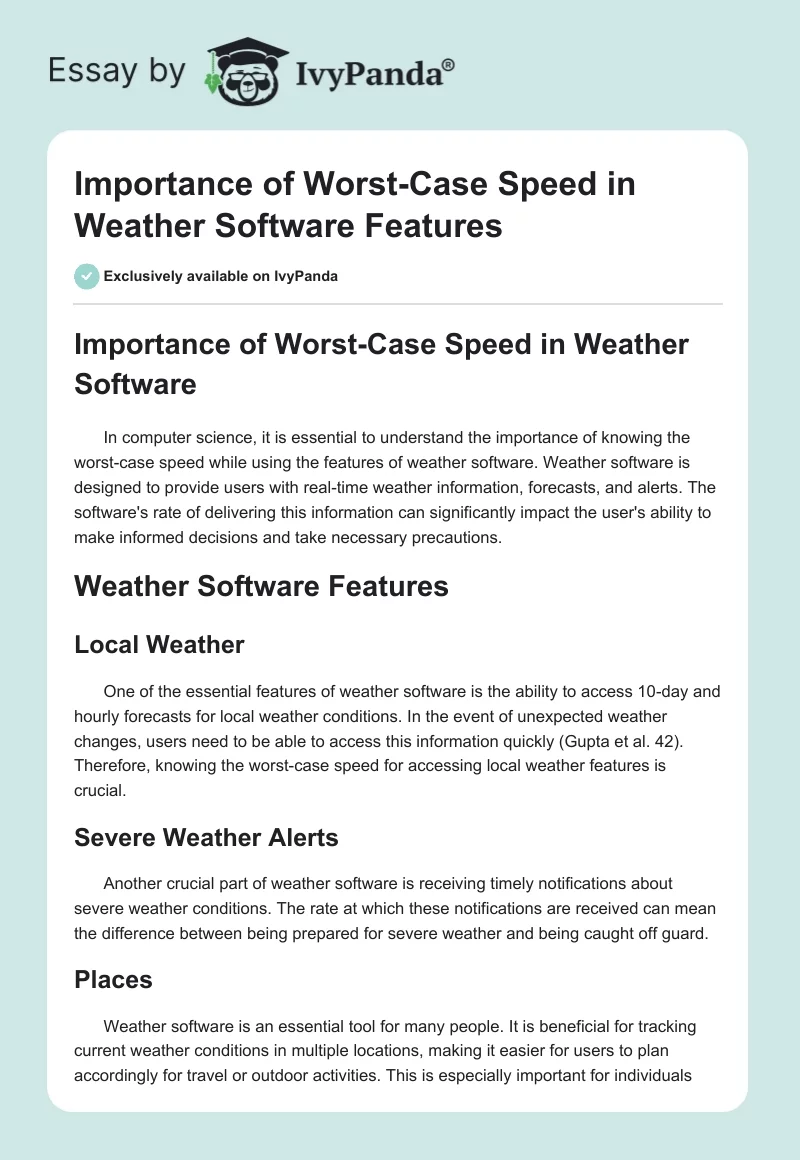 Essay by IvyPanda®

Importance of Worst-Case Speed in Weather Software Features

Exclusively available on IvyPanda

Importance of Worst-Case Speed in Weather Software

In computer science, it is essential to understand the importance of knowing the worst-case speed while using the features of weather software. Weather software is designed to provide users with real-time weather information, forecasts, and alerts. The software's rate of delivering this information can significantly impact the user's ability to make informed decisions and take necessary precautions.

Weather Software Features

Local Weather

One of the essential features of weather software is the ability to access 10-day and hourly forecasts for local weather conditions. In the event of unexpected weather changes, users need to be able to access this information quickly (Gupta et al. 42). Therefore, knowing the worst-case speed for accessing local weather features is crucial.

Severe Weather Alerts

Another crucial part of weather software is receiving timely notifications about severe weather conditions. The rate at which these notifications are received can mean the difference between being prepared for severe weather and being caught off guard.

Places

Weather software is an essential tool for many people. It is beneficial for tracking current weather conditions in multiple locations, making it easier for users to plan accordingly for travel or outdoor activities. This is especially important for individuals